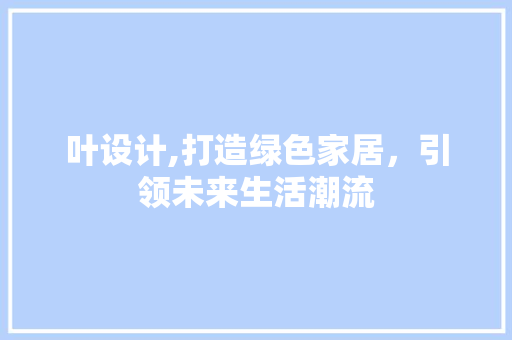 叶设计,打造绿色家居，引领未来生活潮流